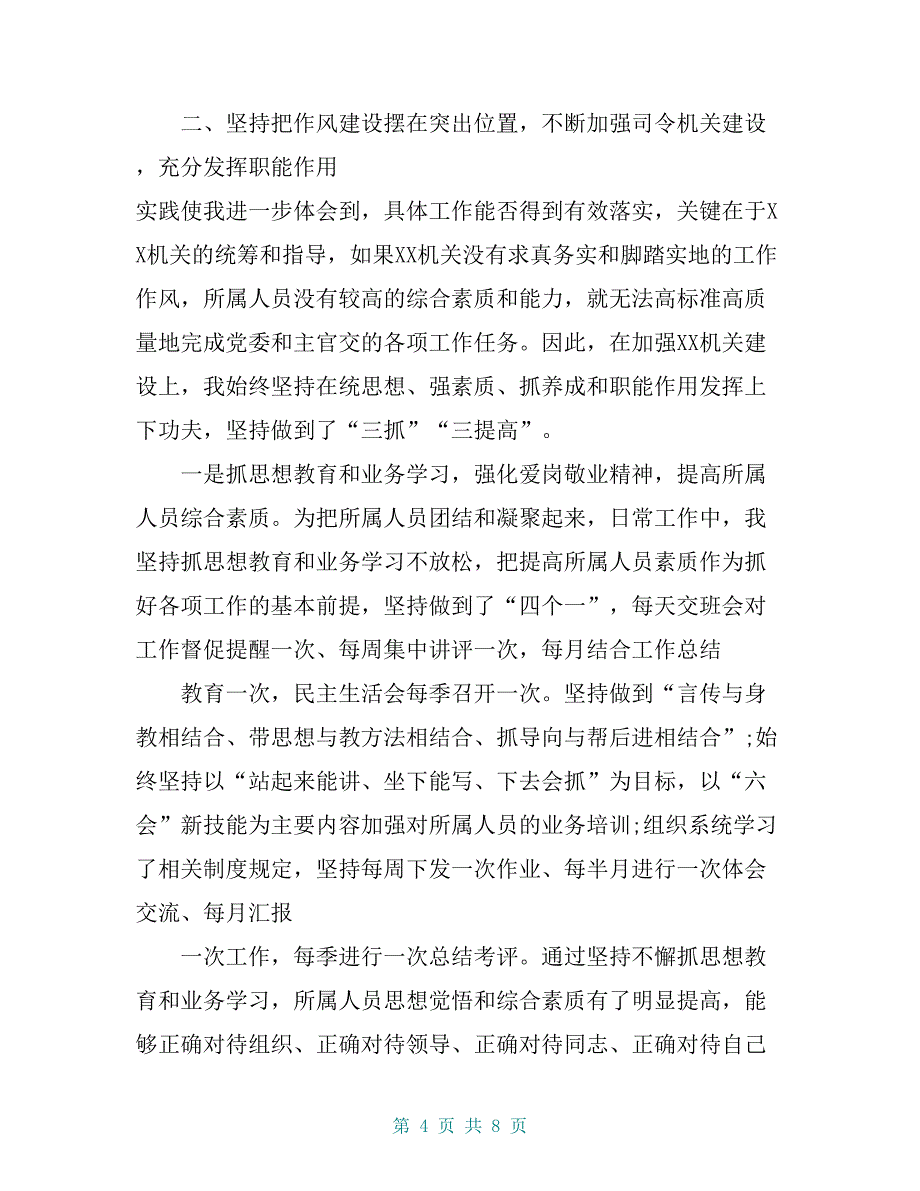 二、坚持把作风建设摆在突出位置，不断加强司令机关建设，充分发挥职能作用

实践使我进一步体会到，具体工作能否得到有效落实，关键在于XX机关的统筹和指导，如果XX机关没有求真务实和脚踏实地的工作作风，所属人员没有较高的综合素质和能力，就无法高标准高质量地完成党委和主官交的各项工作任务。因此，在加强XX机关建设上，我始终坚持在统思想、强素质、抓养成和职能作用发挥上下功夫，坚持做到了“三抓”“三提高”。

一是抓思想教育和业务学习，强化爱岗敬业精神，提高所属人员综合素质。为把所属人员团结和凝聚起来，日常工作中，我坚持抓思想教育和业务学习不放松，把提高所属人员素质作为抓好各项工作的基本前提，坚持做到了“四个一”，每天交班会对工作督促提醒一次、每周集中讲评一次，每月结合工作总结

教育一次，民主生活会每季召开一次。坚持做到“言传与身教相结合、带思想与教方法相结合、抓导向与帮后进相结合”;始终坚持以“站起来能讲、坐下能写、下去会抓”为目标，以“六会”新技能为主要内容加强对所属人员的业务培训;组织系统学习了相关制度规定，坚持每周下发一次作业、每半月进行一次体会交流、每月汇报

一次工作，每季进行一次总结考评。通过坚持不懈抓思想教育和业务学习，所属人员思想觉悟和综合素质有了明显提高，能够正确对待组织、正确对待领导、正确对待同志、正确对待自己

第 4 页 共 8 页